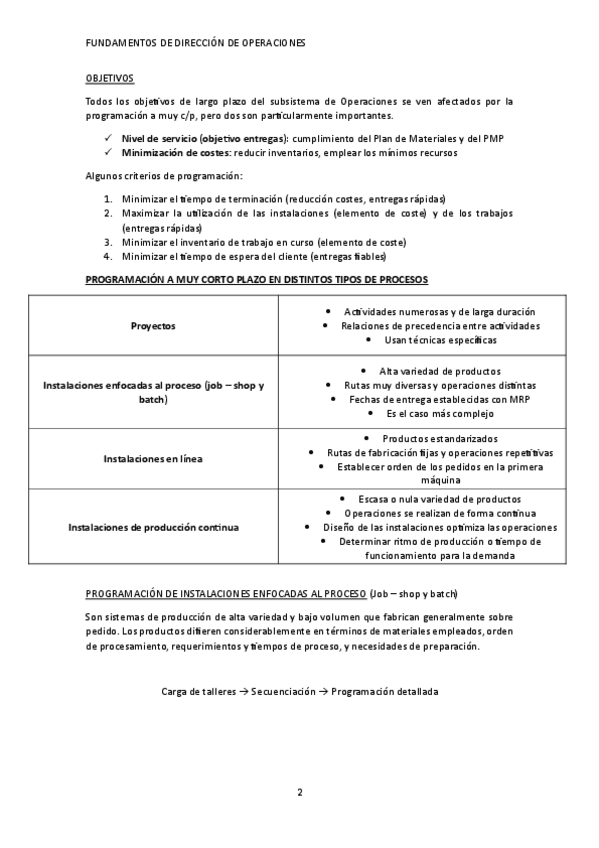 FUNDAMENTOS DE DIRECCIÓN DE OPERACIONES

OBJETIVOS

Todos los objetivos de largo plazo del subsistema de Operaciones se ven afectados por la programación a muy c/p, pero dos son particularmente importantes.

✓ Nivel de servicio (objetivo entregas): cumplimiento del Plan de Materiales y del PMP
✓ Minimización de costes: reducir inventarios, emplear los mínimos recursos

Algunos criterios de programación:

1. Minimizar el tiempo de terminación (reducción costes, entregas rápidas)
2. Maximizar la utilización de las instalaciones (elemento de coste) y de los trabajos (entregas rápidas)
3. Minimizar el inventario de trabajo en curso (elemento de coste)
4. Minimizar el tiempo de espera del cliente (entregas fiables)

PROGRAMACIÓN A MUY CORTO PLAZO EN DISTINTOS TIPOS DE PROCESOS

| | |
|---|---|
| Proyectos | • Actividades numerosas y de larga duración • Relaciones de precedencia entre actividades • Usan técnicas específicas |
| Instalaciones enfocadas al proceso (job – shop y batch) | • Alta variedad de productos • Rutas muy diversas y operaciones distintas • Fechas de entrega establecidas con MRP • Es el caso más complejo |
| Instalaciones en línea | • Productos estandarizados • Rutas de fabricación fijas y operaciones repetitivas • Establecer orden de los pedidos en la primera máquina |
| Instalaciones de producción continua | • Escasa o nula variedad de productos • Operaciones se realizan de forma continua • Diseño de las instalaciones optimiza las operaciones • Determinar ritmo de producción o tiempo de funcionamiento para la demanda |

PROGRAMACIÓN DE INSTALACIONES ENFOCADAS AL PROCESO (Job – shop y batch)

Son sistemas de producción de alta variedad y bajo volumen que fabrican generalmente sobre pedido. Los productos difieren considerablemente en términos de materiales empleados, orden de procesamiento, requerimientos y tiempos de proceso, y necesidades de preparación.

Carga de talleres → Secuenciación → Programación detallada

2